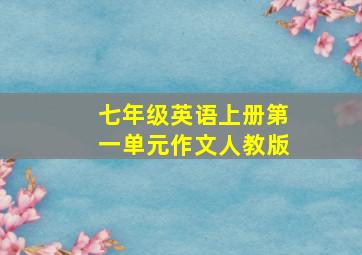 七年级英语上册第一单元作文人教版